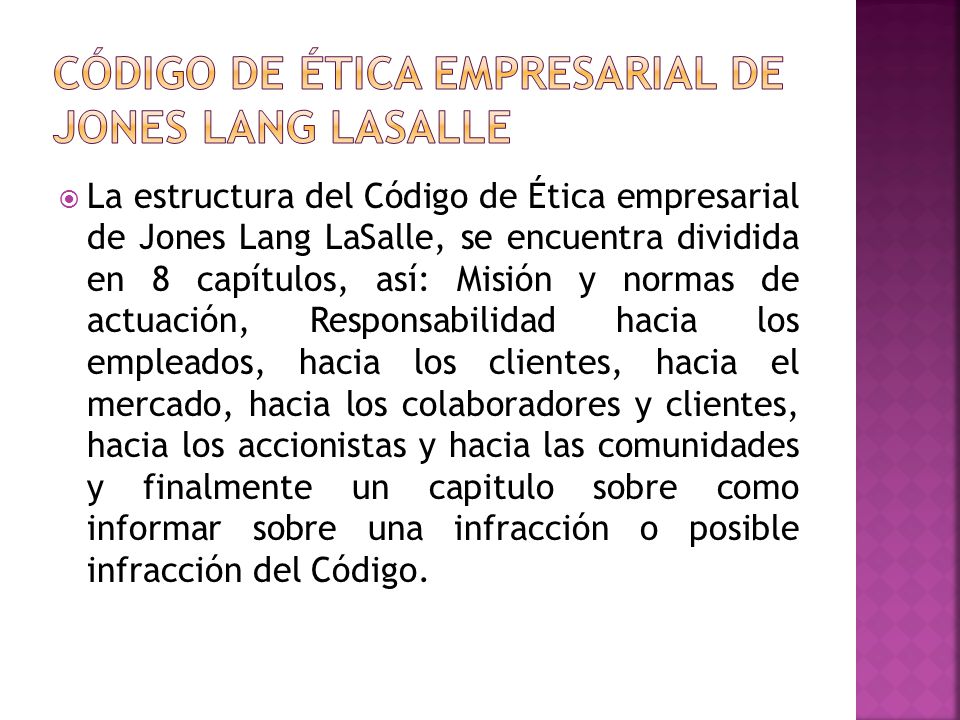 CÓDIGO DE ÉTICA EMPRESARIAL DE JONES LANG LASALLE

La estructura del Código de Ética empresarial de Jones Lang LaSalle, se encuentra dividida en 8 capítulos, así: Misión y normas de actuación, Responsabilidad hacia los empleados, hacia los clientes, hacia el mercado, hacia los colaboradores y clientes, hacia los accionistas y hacia las comunidades y finalmente un capitulo sobre como informar sobre una infracción o posible infracción del Código.